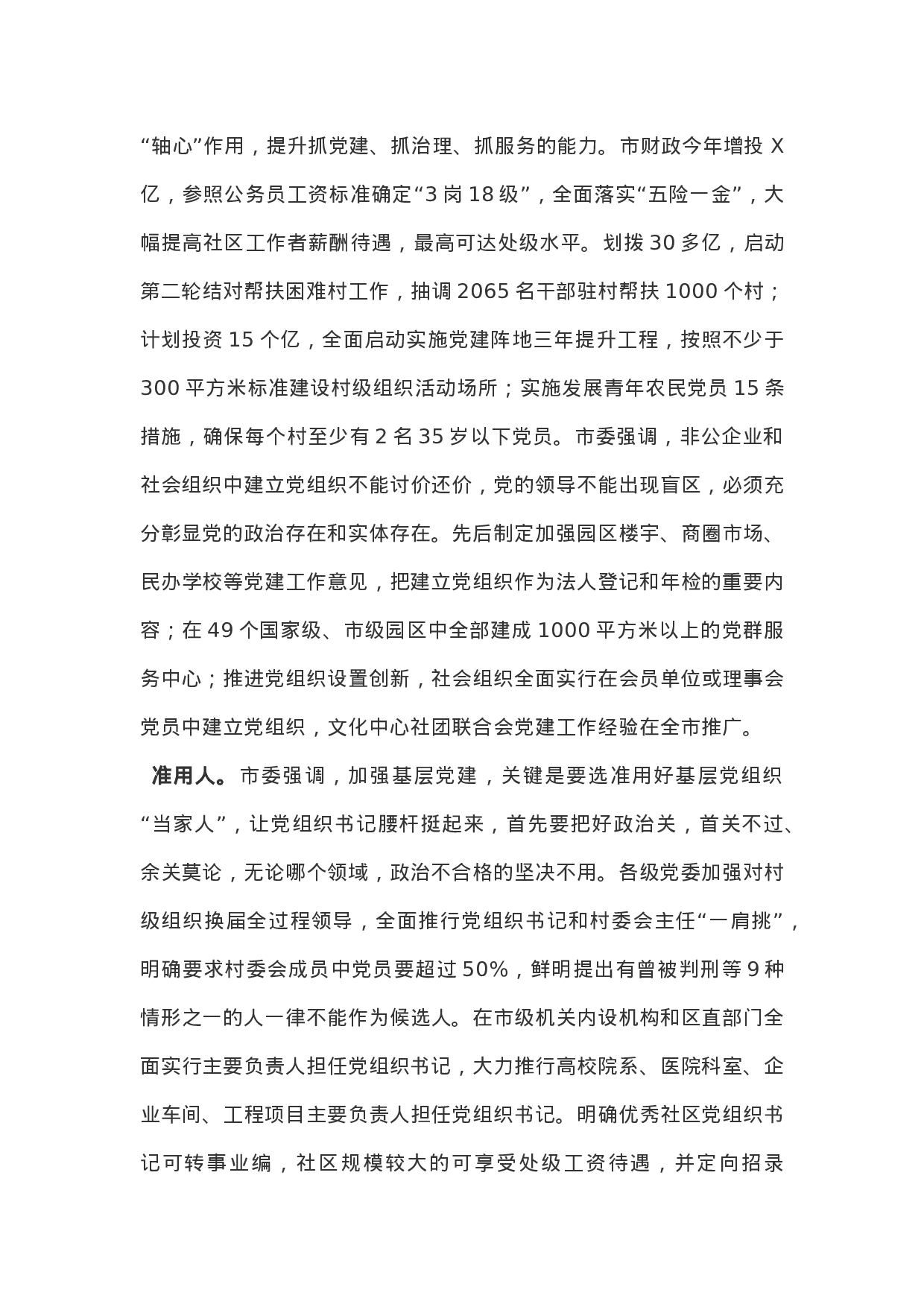 “轴心”作用，提升抓党建、抓治理、抓服务的能力。市财政今年增投 X 亿，参照公务员工资标准确定“3 岗 18 级”，全面落实“五险一金”，大幅提高社区工作者薪酬待遇，最高可达处级水平。划拨 30 多亿，启动第二轮结对帮扶困难村工作，抽调 2065 名干部驻村帮扶 1000 个村；计划投资 15 个亿，全面启动实施党建阵地三年提升工程，按照不少于 300 平方米标准建设村级组织活动场所；实施发展青年农民党员 15 条措施，确保每个村至少有 2 名 35 岁以下党员。市委强调，非公企业和社会组织中建立党组织不能讨价还价，党的领导不能出现盲区，必须充分彰显党的政治存在和实体存在。先后制定加强园区楼宇、商圈市场、民办学校等党建工作意见，把建立党组织作为法人登记和年检的重要内容；在 49 个国家级、市级园区中全部建成 1000 平方米以上的党群服务中心；推进党组织设置创新，社会组织全面实行在会员单位或理事会党员中建立党组织，文化中心社团联合会党建工作经验在全市推广。

准用人。市委强调，加强基层党建，关键是要选准用好基层党组织“当家人”，让党组织书记腰杆挺起来，首先要把好政治关，首关不过、余关莫论，无论哪个领域，政治不合格的坚决不用。各级党委加强对村级组织换届全过程领导，全面推行党组织书记和村委会主任“一肩挑”，明确要求村委会成员中党员要超过 50%，鲜明提出有曾被判刑等 9 种情形之一的人一律不能作为候选人。在市级机关内设机构和区直部门全面实行主要负责人担任党组织书记，大力推行高校院系、医院科室、企业车间、工程项目主要负责人担任党组织书记。明确优秀社区党组织书记可转事业编，社区规模较大的可享受处级工资待遇，并定向招录